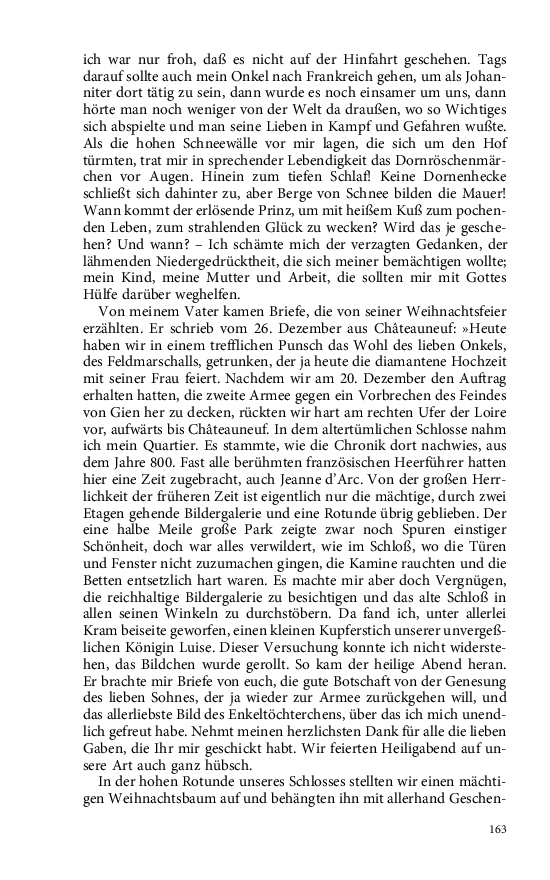 ich war nur froh, daß es nicht auf der Hinfahrt geschehen. Tags darauf sollte auch mein Onkel nach Frankreich gehen, um als Johanniter dort tätig zu sein, dann wurde es noch einsamer um uns, dann hörte man noch weniger von der Welt da draußen, wo so Wichtiges sich abspielte und man seine Lieben in Kampf und Gefahren wußte. Als die hohen Schneewälle vor mir lagen, die sich um den Hof türmten, trat mir in sprechender Lebendigkeit das Dornröschenmärchen vor Augen. Hinein zum tiefen Schlaf! Keine Dornenhecke schließt sich dahinter zu, aber Berge von Schnee bilden die Mauer! Wann kommt der erlösende Prinz, um mit heißem Kuß zum pochenden Leben, zum strahlenden Glück zu wecken? Wird das je geschehen? Und wann? – Ich schämte mich der verzagten Gedanken, der lähmenden Niedergedrücktheit, die sich meiner bemächtigen wollte; mein Kind, meine Mutter und Arbeit, die sollten mir mit Gottes Hülfe darüber weghelfen.

Von meinem Vater kamen Briefe, die von seiner Weihnachtsfeier erzählten. Er schrieb vom 26. Dezember aus Châteauneuf: »Heute haben wir in einem trefflichen Punsch das Wohl des lieben Onkels, des Feldmarschalls, getrunken, der ja heute die diamantene Hochzeit mit seiner Frau feiert. Nachdem wir am 20. Dezember den Auftrag erhalten hatten, die zweite Armee gegen ein Vorbrechen des Feindes von Gien her zu decken, rückten wir hart am rechten Ufer der Loire vor, aufwärts bis Châteauneuf. In dem altertümlichen Schlosse nahm ich mein Quartier. Es stammte, wie die Chronik dort nachwies, aus dem Jahre 800. Fast alle berühmten französischen Heerführer hatten hier eine Zeit zugebracht, auch Jeanne d'Arc. Von der großen Herrlichkeit der früheren Zeit ist eigentlich nur die mächtige, durch zwei Etagen gehende Bildergalerie und eine Rotunde übrig geblieben. Der eine halbe Meile große Park zeigte zwar noch Spuren einstiger Schönheit, doch war alles verwildert, wie im Schloß, wo die Türen und Fenster nicht zuzumachen gingen, die Kamine rauchten und die Betten entsetzlich hart waren. Es machte mir aber doch Vergnügen, die reichhaltige Bildergalerie zu besichtigen und das alte Schloß in allen seinen Winkeln zu durchstöbern. Da fand ich, unter allerlei Kram beiseite geworfen, einen kleinen Kupferstich unserer unvergeßlichen Königin Luise. Dieser Versuchung konnte ich nicht widerstehen, das Bildchen wurde gerollt. So kam der heilige Abend heran. Er brachte mir Briefe von euch, die gute Botschaft von der Genesung des lieben Sohnes, der ja wieder zur Armee zurückgehen will, und das allerliebste Bild des Enkeltöchterchens, über das ich mich unendlich gefreut habe. Nehmt meinen herzlichsten Dank für alle die lieben Gaben, die Ihr mir geschickt habt. Wir feierten Heiligabend auf unsere Art auch ganz hübsch.

In der hohen Rotunde unseres Schlosses stellten wir einen mächtigen Weihnachtsbaum auf und behängten ihn mit allerhand Geschen-

163